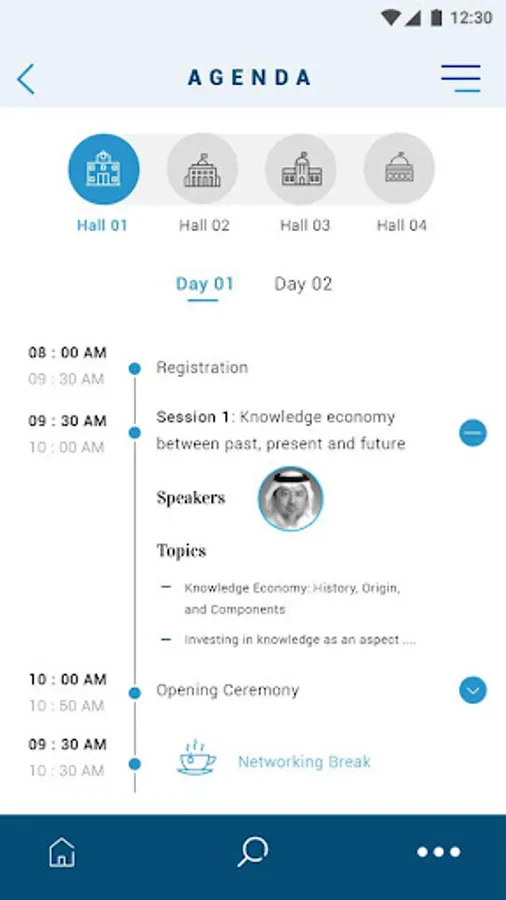 12:30

AGENDA

Hall 01 Hall 02 Hall 03 Hall 04

Day 01 Day 02

08 : 00 AM
09 : 30 AM
Registration

09 : 30 AM
10 : 00 AM
Session 1: Knowledge economy between past, present and future

Speakers

Topics

– Knowledge Economy: History, Origin, and Components

– Investing in knowledge as an aspect ....

10 : 00 AM
10 : 50 AM
Opening Ceremony

09 : 30 AM
10 : 30 AM
Networking Break